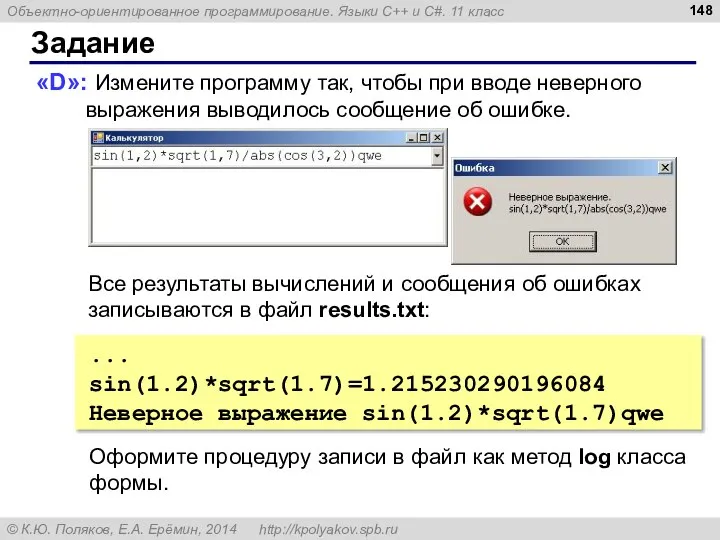 Объектно-ориентированное программирование. Языки C++ и C#. 11 класс

148

Задание

«D»: Измените программу так, чтобы при вводе неверного выражения выводилось сообщение об ошибке.

Калькулятор

sin(1,2)*sqrt(1,7)/abs(cos(3,2))qwe

Ошибка

Неверное выражение.
sin(1,2)*sqrt(1,7)/abs(cos(3,2))qwe

OK

Все результаты вычислений и сообщения об ошибках записываются в файл results.txt:

...
sin(1.2)*sqrt(1.7)=1.215230290196084
Неверное выражение sin(1.2)*sqrt(1.7)qwe

Оформите процедуру записи в файл как метод log класса формы.

© К.Ю. Поляков, Е.А. Ерёмин, 2014 http://kpolyakov.spb.ru